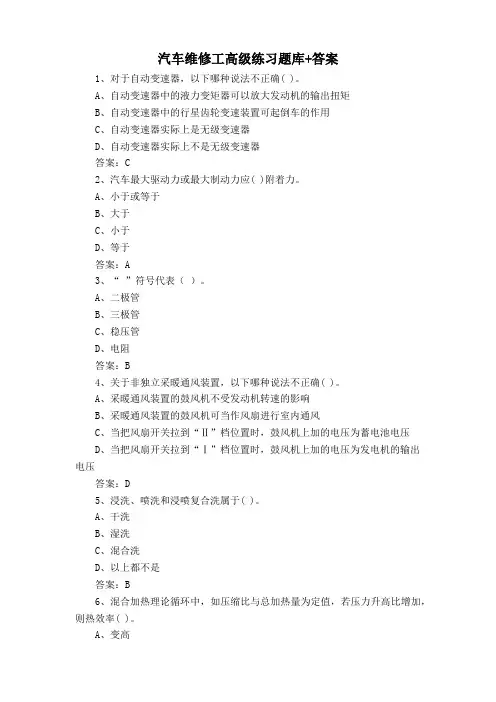 汽车维修工高级练习题库+答案

1、对于自动变速器，以下哪种说法不正确( )。
A、自动变速器中的液力变矩器可以放大发动机的输出扭矩
B、自动变速器中的行星齿轮变速装置可起倒车的作用
C、自动变速器实际上是无级变速器
D、自动变速器实际上不是无级变速器
答案：C

2、汽车最大驱动力或最大制动力应( )附着力。
A、小于或等于
B、大于
C、小于
D、等于
答案：A

3、“ ”符号代表（ ）。
A、二极管
B、三极管
C、稳压管
D、电阻
答案：B

4、关于非独立采暖通风装置，以下哪种说法不正确( )。
A、采暖通风装置的鼓风机不受发动机转速的影响
B、采暖通风装置的鼓风机可当作风扇进行室内通风
C、当把风扇开关拉到“Ⅱ”档位置时，鼓风机上加的电压为蓄电池电压
D、当把风扇开关拉到“Ⅰ”档位置时，鼓风机上加的电压为发电机的输出电压
答案：D

5、浸洗、喷洗和浸喷复合洗属于( )。
A、干洗
B、湿洗
C、混合洗
D、以上都不是
答案：B

6、混合加热理论循环中，如压缩比与总加热量为定值，若压力升高比增加，则热效率( )。
A、变高